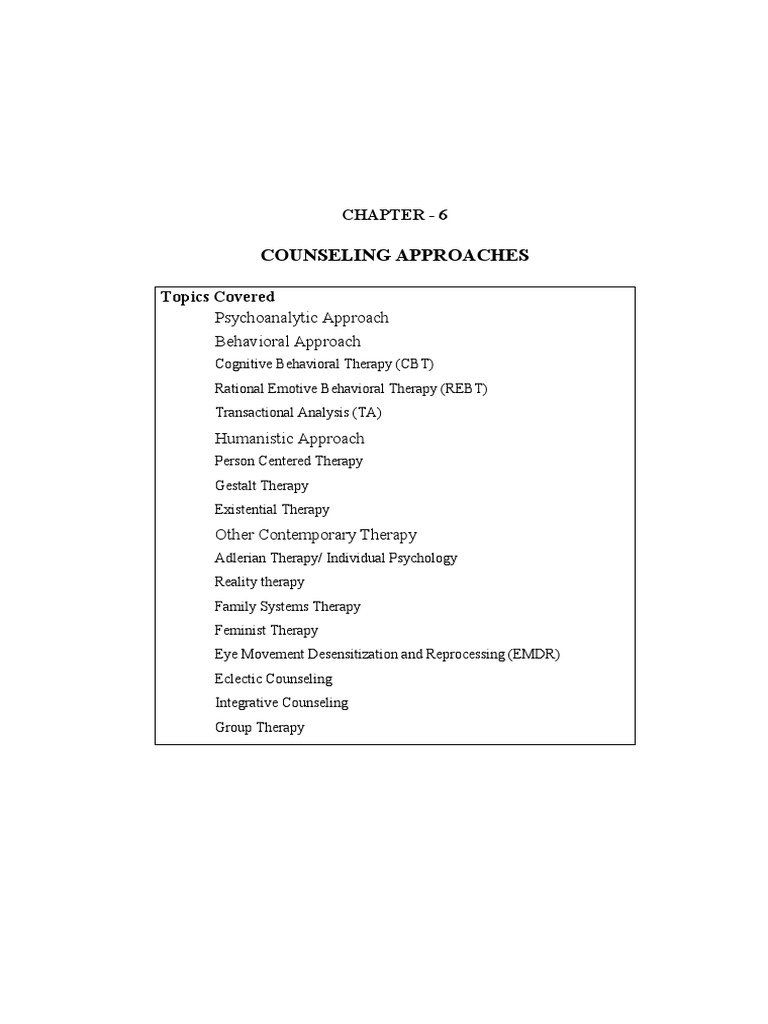 CHAPTER - 6

COUNSELING APPROACHES

Topics Covered

Psychoanalytic Approach

Behavioral Approach

Cognitive Behavioral Therapy (CBT)

Rational Emotive Behavioral Therapy (REBT)

Transactional Analysis (TA)

Humanistic Approach

Person Centered Therapy

Gestalt Therapy

Existential Therapy

Other Contemporary Therapy

Adlerian Therapy/ Individual Psychology

Reality therapy

Family Systems Therapy

Feminist Therapy

Eye Movement Desensitization and Reprocessing (EMDR)

Eclectic Counseling

Integrative Counseling

Group Therapy